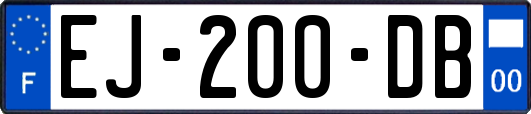 F
EJ-200-DB
00